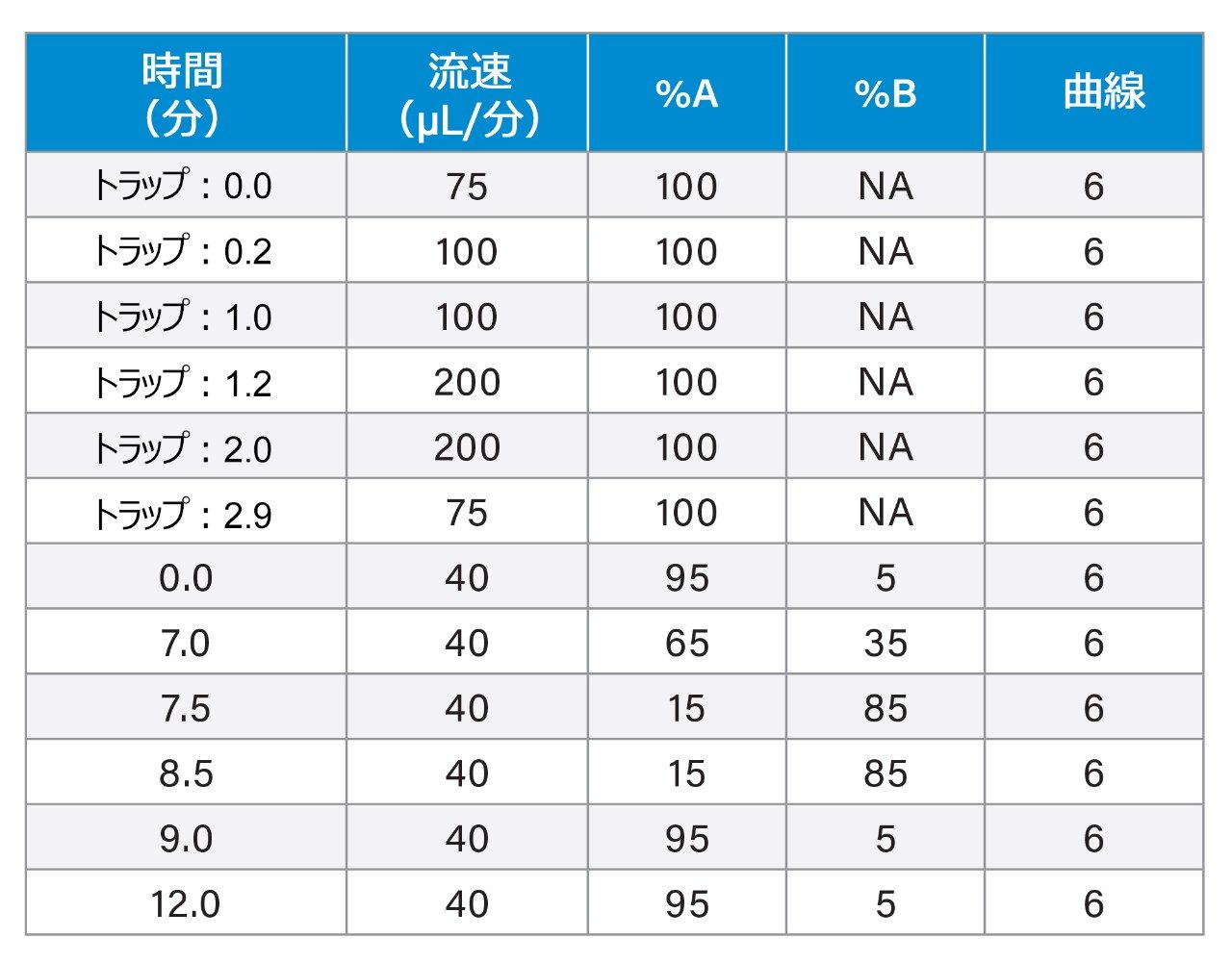 | 時間（分） | 流速（µL/分） | %A | %B | 曲線 |
|---|---|---|---|---|
| トラップ：0.0 | 75 | 100 | NA | 6 |
| トラップ：0.2 | 100 | 100 | NA | 6 |
| トラップ：1.0 | 100 | 100 | NA | 6 |
| トラップ：1.2 | 200 | 100 | NA | 6 |
| トラップ：2.0 | 200 | 100 | NA | 6 |
| トラップ：2.9 | 75 | 100 | NA | 6 |
| 0.0 | 40 | 95 | 5 | 6 |
| 7.0 | 40 | 65 | 35 | 6 |
| 7.5 | 40 | 15 | 85 | 6 |
| 8.5 | 40 | 15 | 85 | 6 |
| 9.0 | 40 | 95 | 5 | 6 |
| 12.0 | 40 | 95 | 5 | 6 |